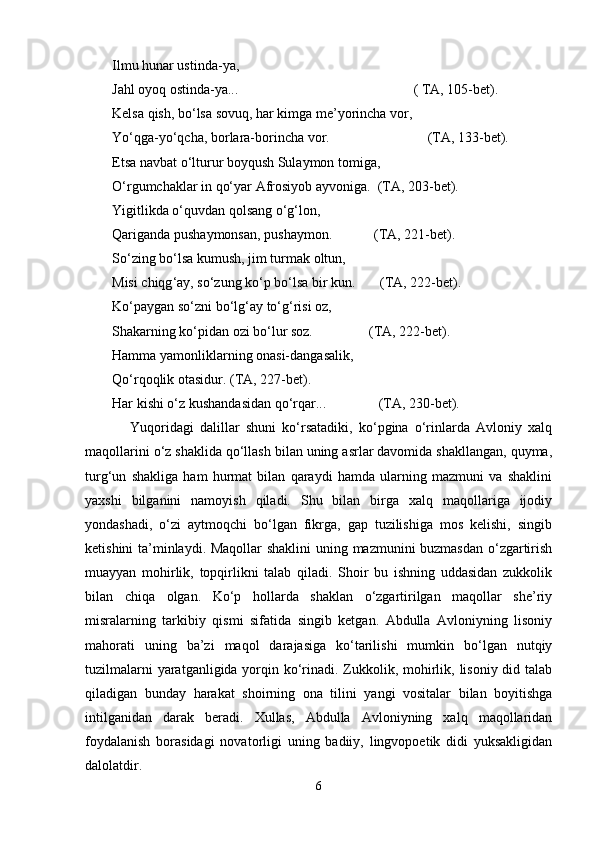 Ilmu hunar ustinda-ya,
Jahl oyoq ostinda-ya... ( TA, 105-bet).

Kelsa qish, bo‘lsa sovuq, har kimga me’yorincha vor,
Yo‘qga-yo‘qcha, borlara-borincha vor. (TA, 133-bet).

Etsa navbat o‘lturur boyqush Sulaymon tomiga,
O‘rgumchaklar in qo‘yar Afrosiyob ayvoniga. (TA, 203-bet).

Yigitlikda o‘quvdan qolsang o‘g‘lon,
Qariganda pushaymonsan, pushaymon. (TA, 221-bet).

So‘zing bo‘lsa kumush, jim turmak oltun,
Misi chiqg‘ay, so‘zung ko‘p bo‘lsa bir kun. (TA, 222-bet).

Ko‘paygan so‘zni bo‘lg‘ay to‘g‘risi oz,
Shakarning ko‘pidan ozi bo‘lur soz. (TA, 222-bet).

Hamma yamonliklarning onasi-dangasalik,
Qo‘rqoqlik otasidur. (TA, 227-bet).

Har kishi o‘z kushandasidan qo‘rqar... (TA, 230-bet).

Yuqoridagi dalillar shuni ko‘rsatadiki, ko‘pgina o‘rinlarda Avloniy xalq maqollarini o‘z shaklida qo‘llash bilan uning asrlar davomida shakllangan, quyma, turg‘un shakliga ham hurmat bilan qaraydi hamda ularning mazmuni va shaklini yaxshi bilganini namoyish qiladi. Shu bilan birga xalq maqollariga ijodiy yondashadi, o‘zi aytmoqchi bo‘lgan fikrga, gap tuzilishiga mos kelishi, singib ketishini ta’minlaydi. Maqollar shaklini uning mazmunini buzmasdan o‘zgartirish muayyan mohirlik, topqirlikni talab qiladi. Shoir bu ishning uddasidan zukkolik bilan chiqa olgan. Ko‘p hollarda shaklan o‘zgartirilgan maqollar she’riy misralarning tarkibiy qismi sifatida singib ketgan. Abdulla Avloniyning lisoniy mahorati uning ba’zi maqol darajasiga ko‘tarilishi mumkin bo‘lgan nutqiy tuzilmalarni yaratganligida yorqin ko‘rinadi. Zukkolik, mohirlik, lisoniy did talab qiladigan bunday harakat shoirning ona tilini yangi vositalar bilan boyitishga intilganidan darak beradi. Xullas, Abdulla Avloniyning xalq maqollaridan foydalanish borasidagi novatorligi uning badiiy, lingvopoetik didi yuksakligidan dalolatdir.

6